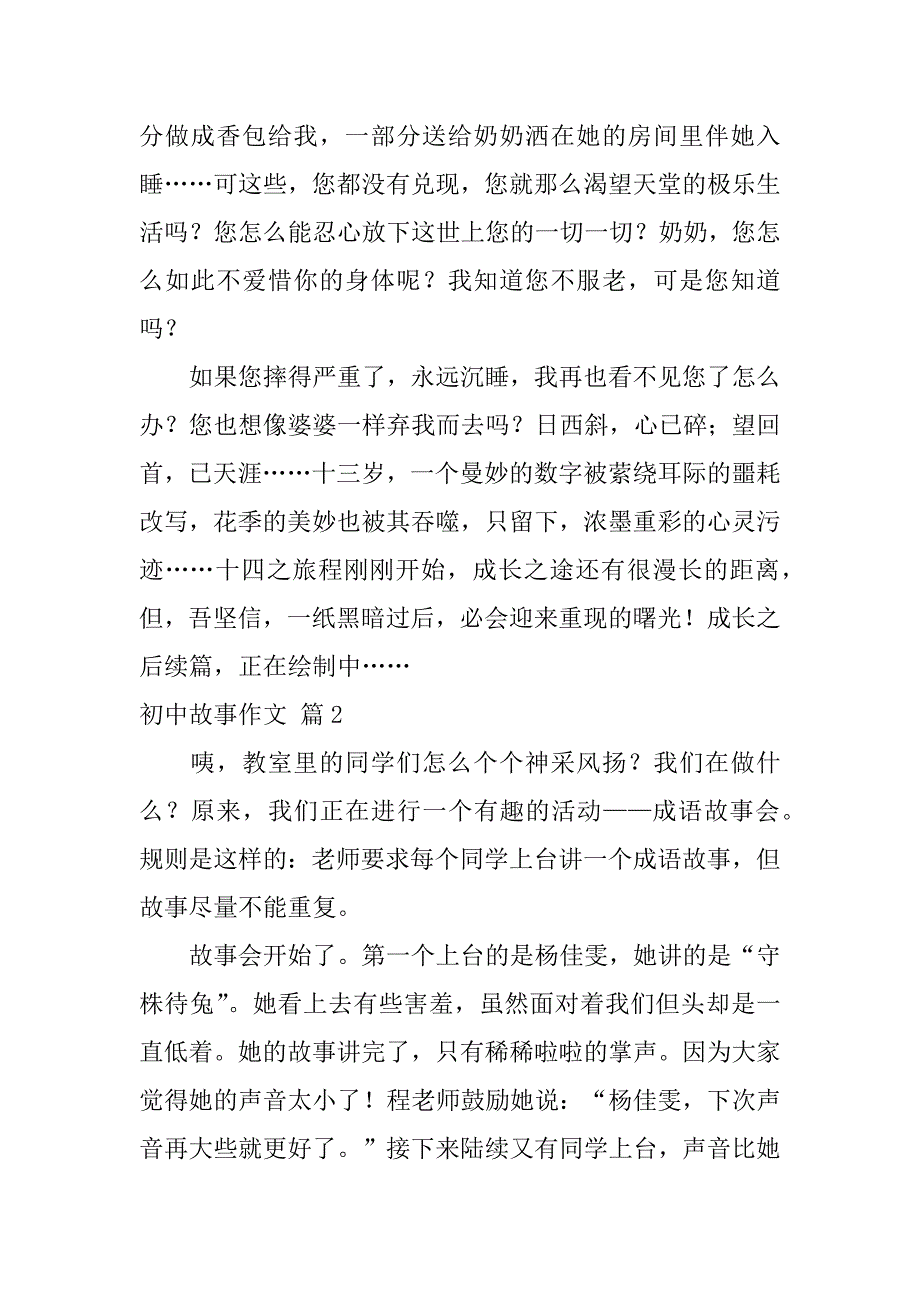 分做成香包给我，一部分送给奶奶洒在她的房间里伴她入睡……可这些，您都没有兑现，您就那么渴望天堂的极乐生活吗？您怎么能忍心放下这世上您的一切一切？奶奶，您怎么如此不爱惜你的身体呢？我知道您不服老，可是您知道吗？

如果您摔得严重了，永远沉睡，我再也看不见您了怎么办？您也想像婆婆一样弃我而去吗？日西斜，心已碎；望回首，已天涯……十三岁，一个曼妙的数字被萦绕耳际的噩耗改写，花季的美妙也被其吞噬，只留下，浓墨重彩的心灵污迹……十四之旅程刚刚开始，成长之途还有很漫长的距离，但，吾坚信，一纸黑暗过后，必会迎来重现的曙光！成长之后续篇，正在绘制中……

初中故事作文 篇2

咦，教室里的同学们怎么个个神采风扬？我们在做什么？原来，我们正在进行一个有趣的活动——成语故事会。规则是这样的：老师要求每个同学上台讲一个成语故事，但故事尽量不能重复。

故事会开始了。第一个上台的是杨佳雯，她讲的是“守株待兔”。她看上去有些害羞，虽然面对着我们但头却是一直低着。她的故事讲完了，只有稀稀啦啦的掌声。因为大家觉得她的声音太小了！程老师鼓励她说：“杨佳雯，下次声音再大些就更好了。”接下来陆续又有同学上台，声音比她